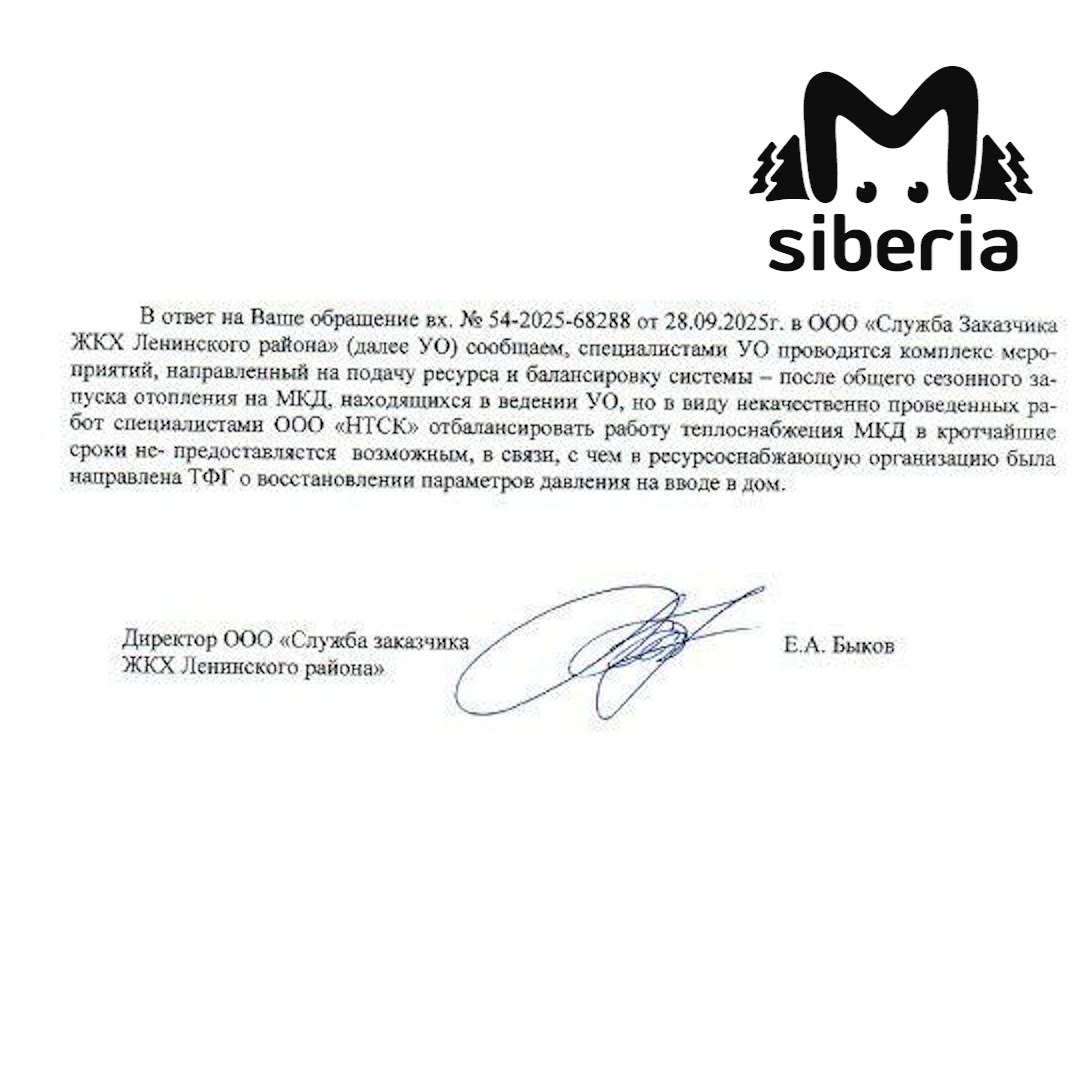 siberia

В ответ на Ваше обращение вх. № 54-2025-68288 от 28.09.2025г. в ООО «Служба Заказчика ЖКХ Ленинского района» (далее УО) сообщаем, специалистами УО проводится комплекс мероприятий, направленный на подачу ресурса и балансировку системы – после общего сезонного запуска отопления на МКД, находящихся в ведении УО, но в виду некачественно проведенных работ специалистами ООО «НТСК» отбалансировать работу теплоснабжения МКД в кротчайшие сроки не- предоставляется возможным, в связи, с чем в ресурсоснабжающую организацию была направлена ТФГ о восстановлении параметров давления на вводе в дом.

Директор ООО «Служба заказчика ЖКХ Ленинского района»

Е.А. Быков